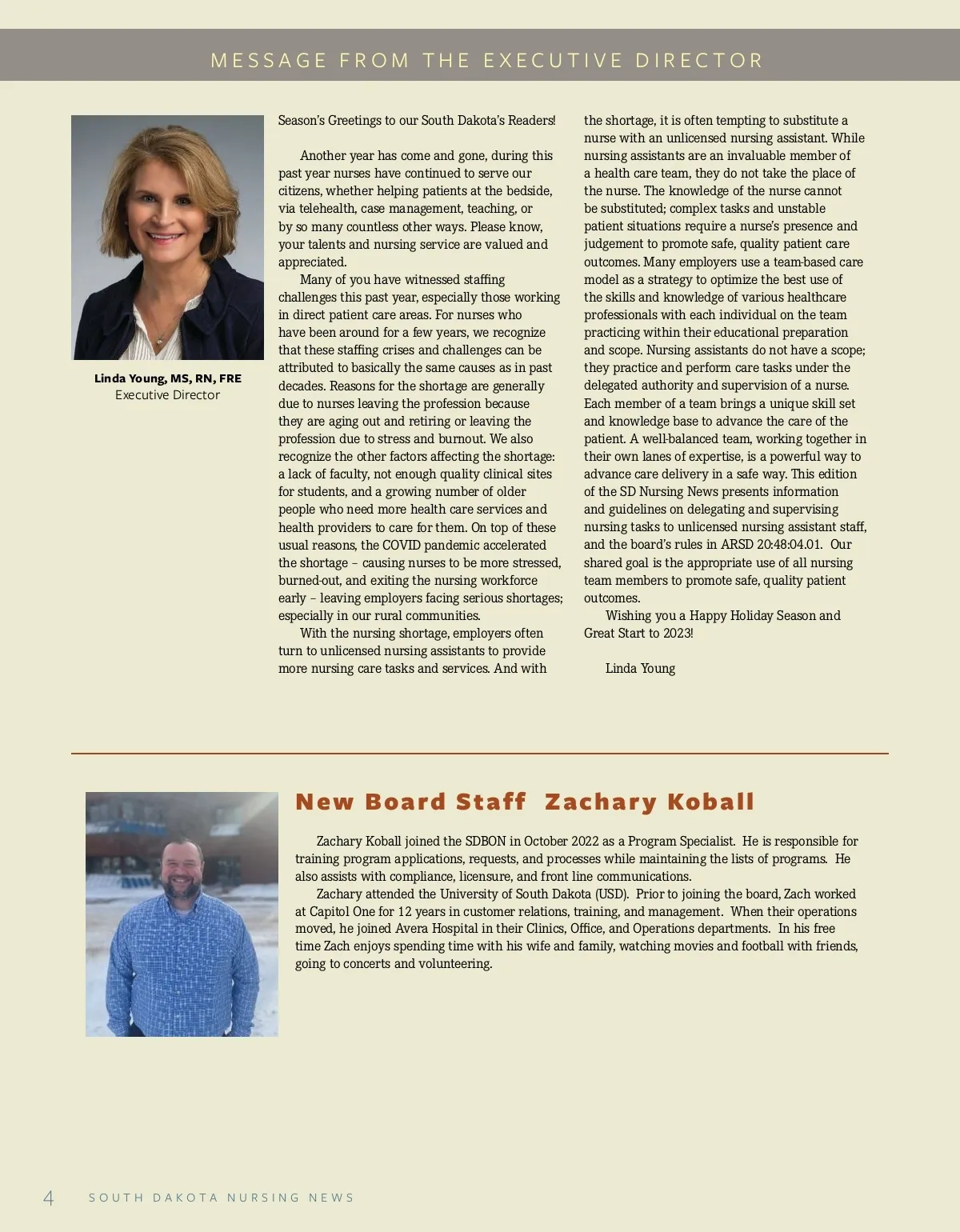 MESSAGE FROM THE EXECUTIVE DIRECTOR

Linda Young, MS, RN, FRE
Executive Director

Season's Greetings to our South Dakota's Readers!

Another year has come and gone, during this past year nurses have continued to serve our citizens, whether helping patients at the bedside, via telehealth, case management, teaching, or by so many countless other ways. Please know, your talents and nursing service are valued and appreciated.

Many of you have witnessed staffing challenges this past year, especially those working in direct patient care areas. For nurses who have been around for a few years, we recognize that these staffing crises and challenges can be attributed to basically the same causes as in past decades. Reasons for the shortage are generally due to nurses leaving the profession because they are aging out and retiring or leaving the profession due to stress and burnout. We also recognize the other factors affecting the shortage: a lack of faculty, not enough quality clinical sites for students, and a growing number of older people who need more health care services and health providers to care for them. On top of these usual reasons, the COVID pandemic accelerated the shortage – causing nurses to be more stressed, burned-out, and exiting the nursing workforce early – leaving employers facing serious shortages; especially in our rural communities.

With the nursing shortage, employers often turn to unlicensed nursing assistants to provide more nursing care tasks and services. And with the shortage, it is often tempting to substitute a nurse with an unlicensed nursing assistant. While nursing assistants are an invaluable member of a health care team, they do not take the place of the nurse. The knowledge of the nurse cannot be substituted; complex tasks and unstable patient situations require a nurse's presence and judgement to promote safe, quality patient care outcomes. Many employers use a team-based care model as a strategy to optimize the best use of the skills and knowledge of various healthcare professionals with each individual on the team practicing within their educational preparation and scope. Nursing assistants do not have a scope; they practice and perform care tasks under the delegated authority and supervision of a nurse. Each member of a team brings a unique skill set and knowledge base to advance the care of the patient. A well-balanced team, working together in their own lanes of expertise, is a powerful way to advance care delivery in a safe way. This edition of the SD Nursing News presents information and guidelines on delegating and supervising nursing tasks to unlicensed nursing assistant staff, and the board's rules in ARSD 20:48:04.01. Our shared goal is the appropriate use of all nursing team members to promote safe, quality patient outcomes.

Wishing you a Happy Holiday Season and Great Start to 2023!

Linda Young

New Board Staff Zachary Koball

Zachary Koball joined the SDBON in October 2022 as a Program Specialist. He is responsible for training program applications, requests, and processes while maintaining the lists of programs. He also assists with compliance, licensure, and front line communications.

Zachary attended the University of South Dakota (USD). Prior to joining the board, Zach worked at Capitol One for 12 years in customer relations, training, and management. When their operations moved, he joined Avera Hospital in their Clinics, Office, and Operations departments. In his free time Zach enjoys spending time with his wife and family, watching movies and football with friends, going to concerts and volunteering.

4 SOUTH DAKOTA NURSING NEWS